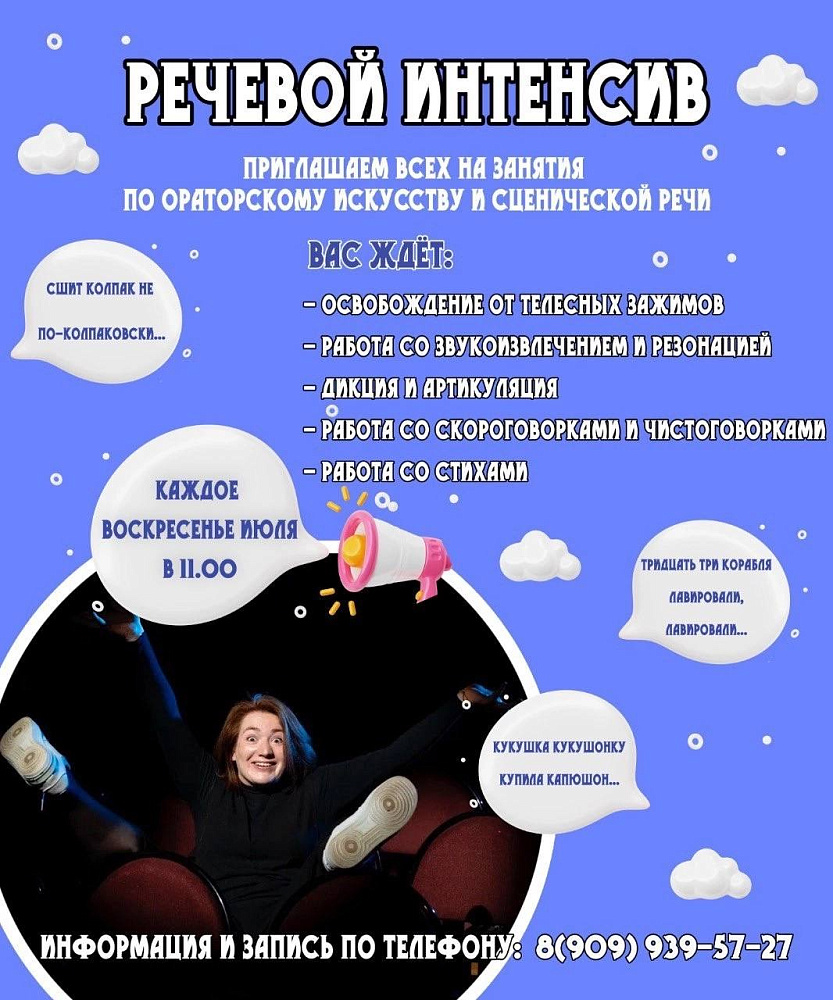 РЕЧЕВОЙ ИНТЕНСИВ

ПРИГЛАШАЕМ ВСЕХ НА ЗАНЯТИЯ
ПО ОРАТОРСКОМУ ИСКУССТВУ И СЦЕНИЧЕСКОЙ РЕЧИ

СШИТ КОЛПАК НЕ ПО-КОЛПАКОВСКИ...

ВАС ЖДЁТ:
- ОСВОБОЖДЕНИЕ ОТ ТЕЛЕСНЫХ ЗАЖИМОВ
- РАБОТА СО ЗВУКОИЗВЛЕЧЕНИЕМ И РЕЗОНАЦИЕЙ
- ДИКЦИЯ И АРТИКУЛЯЦИЯ
- РАБОТА СО СКОРОГОВОРКАМИ И ЧИСТОГОВОРКАМИ
- РАБОТА СО СТИХАМИ

КАЖДОЕ ВОСКРЕСЕНЬЕ ИЮЛЯ В 11.00

ТРИДЦАТЬ ТРИ КОРАБЛЯ ЛАВИРОВАЛИ, ЛАВИРОВАЛИ...

КУКУШКА КУКУШОНКУ КУПИЛА КАПЮШОН...

ИНФОРМАЦИЯ И ЗАПИСЬ ПО ТЕЛЕФОНУ: 8(909) 939-57-27